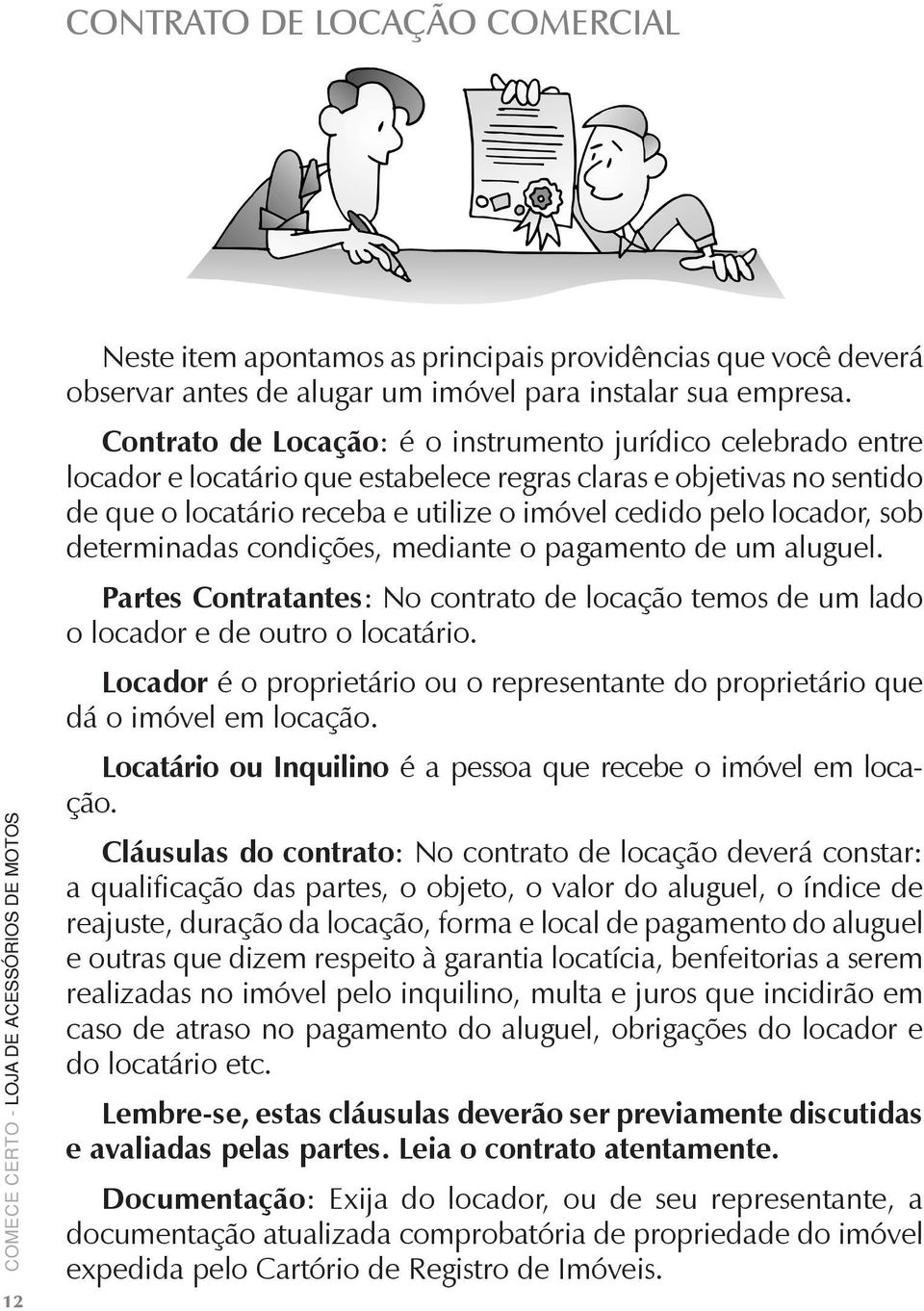 CONTRATO DE LOCAÇÃO COMERCIAL

Neste item apontamos as principais providências que você deverá observar antes de alugar um imóvel para instalar sua empresa.

Contrato de Locação: é o instrumento jurídico celebrado entre locador e locatário que estabelece regras claras e objetivas no sentido de que o locatário receba e utilize o imóvel cedido pelo locador, sob determinadas condições, mediante o pagamento de um aluguel.

Partes Contratantes: No contrato de locação temos de um lado o locador e de outro o locatário.

Locador é o proprietário ou o representante do proprietário que dá o imóvel em locação.

Locatário ou Inquilino é a pessoa que recebe o imóvel em locação.

Cláusulas do contrato: No contrato de locação deverá constar: a qualificação das partes, o objeto, o valor do aluguel, o índice de reajuste, duração da locação, forma e local de pagamento do aluguel e outras que dizem respeito à garantia locatícia, benfeitorias a serem realizadas no imóvel pelo inquilino, multa e juros que incidirão em caso de atraso no pagamento do aluguel, obrigações do locador e do locatário etc.

Lembre-se, estas cláusulas deverão ser previamente discutidas e avaliadas pelas partes. Leia o contrato atentamente.

Documentação: Exija do locador, ou de seu representante, a documentação atualizada comprobatória de propriedade do imóvel expedida pelo Cartório de Registro de Imóveis.

COMECE CERTO - LOJA DE ACESSÓRIOS DE MOTOS

12